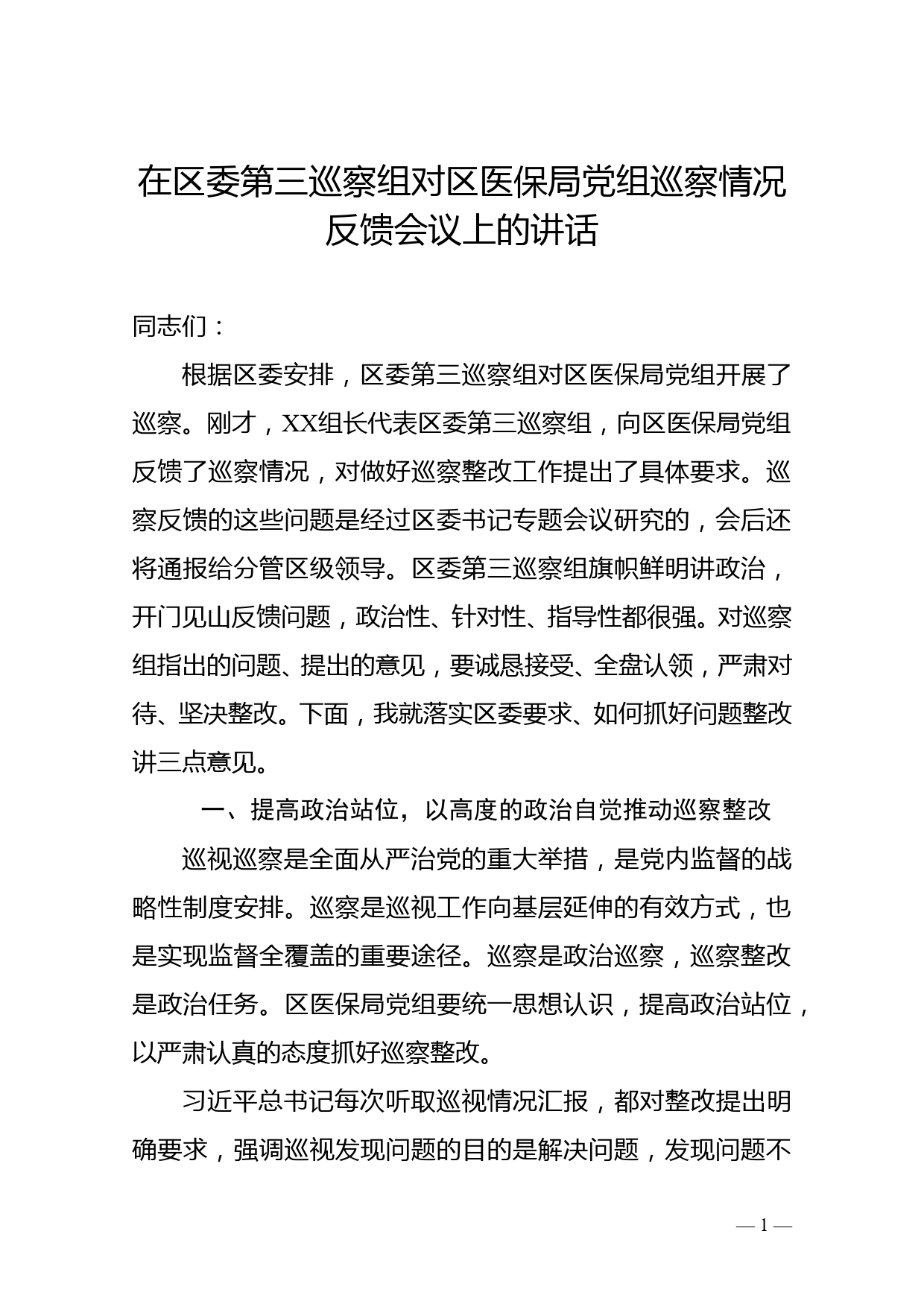 在区委第三巡察组对区医保局党组巡察情况反馈会议上的讲话

同志们：

根据区委安排，区委第三巡察组对区医保局党组开展了巡察。刚才，XX组长代表区委第三巡察组，向区医保局党组反馈了巡察情况，对做好巡察整改工作提出了具体要求。巡察反馈的这些问题是经过区委书记专题会议研究的，会后还将通报给分管区级领导。区委第三巡察组旗帜鲜明讲政治，开门见山反馈问题，政治性、针对性、指导性都很强。对巡察组指出的问题、提出的意见，要诚恳接受、全盘认领，严肃对待、坚决整改。下面，我就落实区委要求、如何抓好问题整改讲三点意见。

一、提高政治站位，以高度的政治自觉推动巡察整改

巡视巡察是全面从严治党的重大举措，是党内监督的战略性制度安排。巡察是巡视工作向基层延伸的有效方式，也是实现监督全覆盖的重要途径。巡察是政治巡察，巡察整改是政治任务。区医保局党组要统一思想认识，提高政治站位，以严肃认真的态度抓好巡察整改。

习近平总书记每次听取巡视情况汇报，都对整改提出明确要求，强调巡视发现问题的目的是解决问题，发现问题不

— 1 —